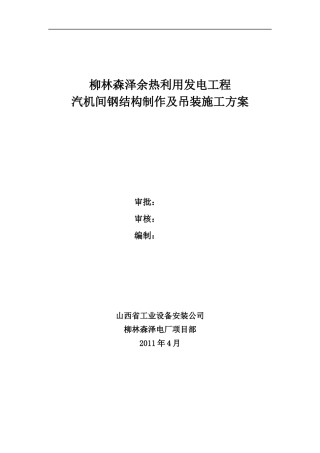 柳林森泽余热利用发电工程
汽机间钢结构制作及吊装施工方案

审批：
审核：
编制：

山西省工业设备安装公司
柳林森泽电厂项目部
2011 年 4 月